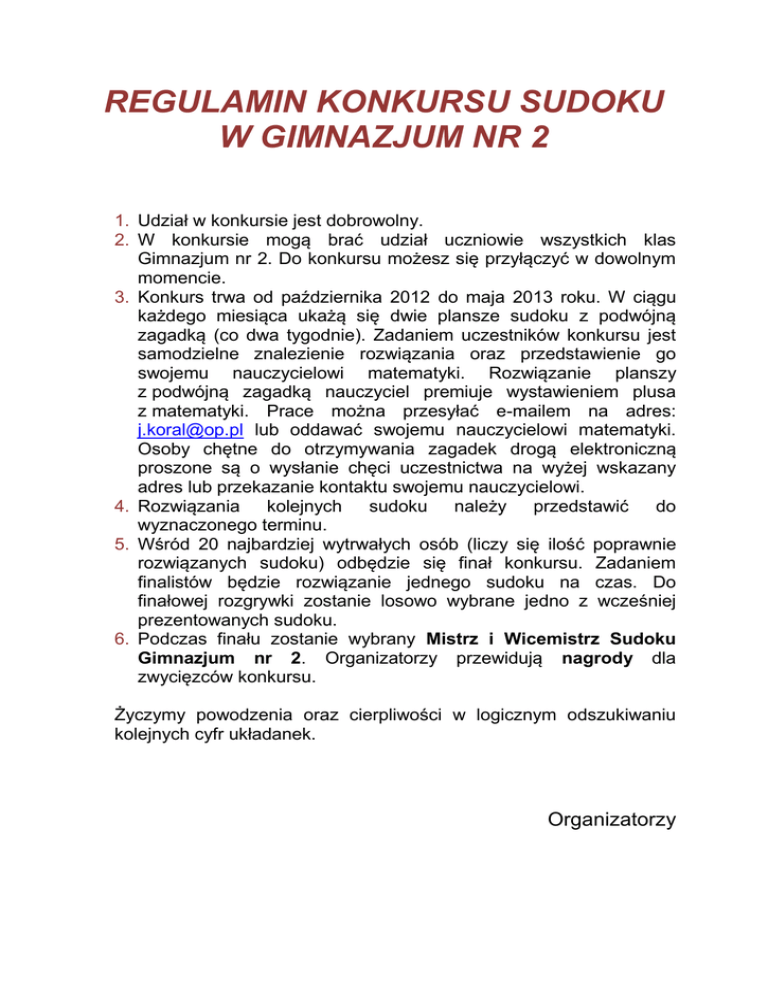 REGULAMIN KONKURSU SUDOKU
W GIMNAZJUM NR 2

1. Udział w konkursie jest dobrowolny.
2. W konkursie mogą brać udział uczniowie wszystkich klas Gimnazjum nr 2. Do konkursu możesz się przyłączyć w dowolnym momencie.
3. Konkurs trwa od października 2012 do maja 2013 roku. W ciągu każdego miesiąca ukażą się dwie plansze sudoku z podwójną zagadką (co dwa tygodnie). Zadaniem uczestników konkursu jest samodzielne znalezienie rozwiązania oraz przedstawienie go swojemu nauczycielowi matematyki. Rozwiązanie planszy z podwójną zagadką nauczyciel premiuje wystawieniem plusa z matematyki. Prace można przesyłać e-mailem na adres: j.koral@op.pl lub oddawać swojemu nauczycielowi matematyki. Osoby chętne do otrzymywania zagadek drogą elektroniczną proszone są o wysłanie chęci uczestnictwa na wyżej wskazany adres lub przekazanie kontaktu swojemu nauczycielowi.
4. Rozwiązania kolejnych sudoku należy przedstawić do wyznaczonego terminu.
5. Wśród 20 najbardziej wytrwałych osób (liczy się ilość poprawnie rozwiązanych sudoku) odbędzie się finał konkursu. Zadaniem finalistów będzie rozwiązanie jednego sudoku na czas. Do finałowej rozgrywki zostanie losowo wybrane jedno z wcześniej prezentowanych sudoku.
6. Podczas finału zostanie wybrany Mistrz i Wicemistrz Sudoku Gimnazjum nr 2. Organizatorzy przewidują nagrody dla zwycięzców konkursu.

Życzymy powodzenia oraz cierpliwości w logicznym odszukiwaniu kolejnych cyfr układanek.

Organizatorzy